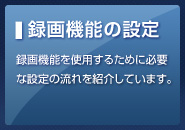 録画機能の設定

録画機能を使用するために必要な設定の流れを紹介しています。